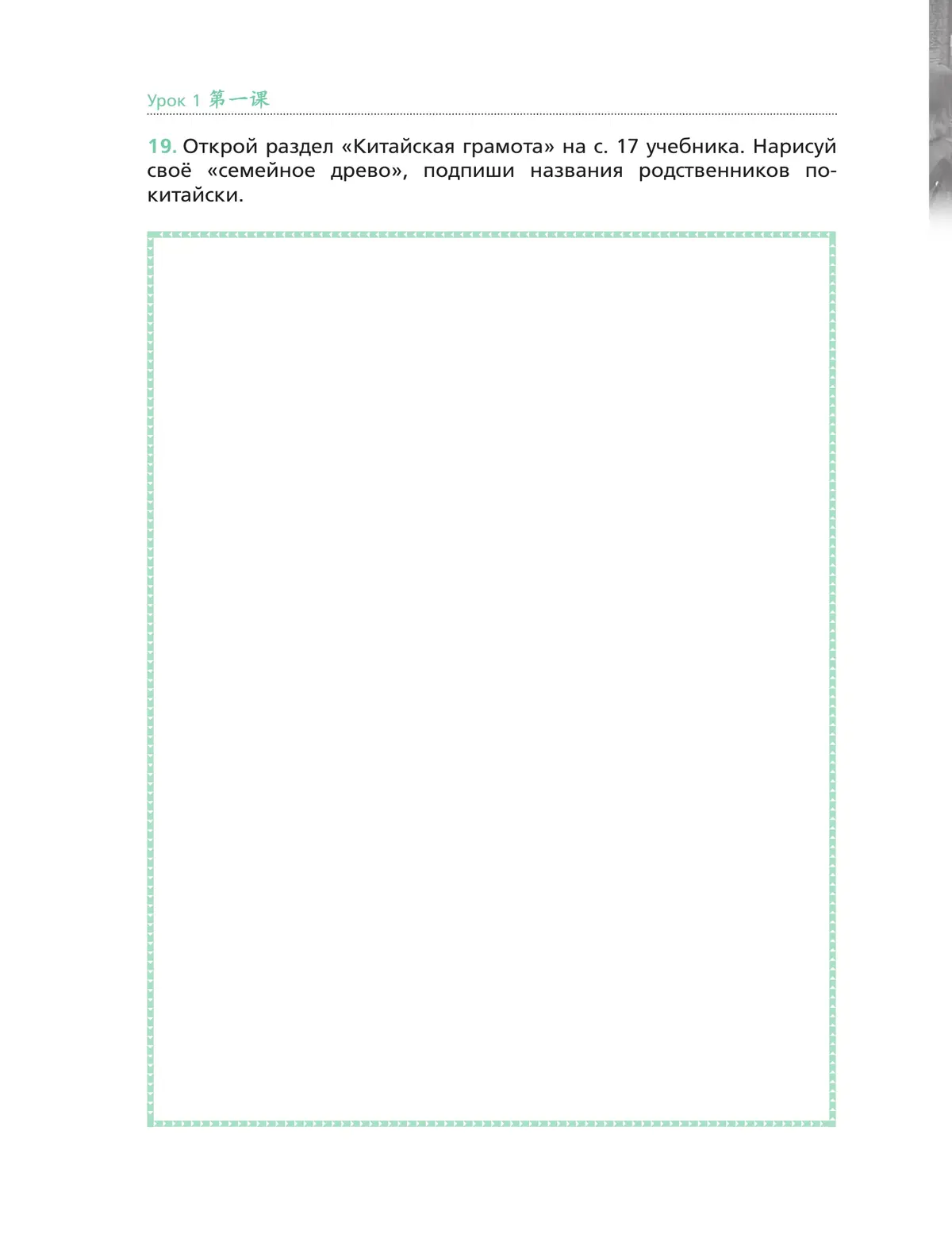 Урок 1 第一课

19. Открой раздел «Китайская грамота» на с. 17 учебника. Нарисуй своё «семейное древо», подпиши названия родственников по-китайски.